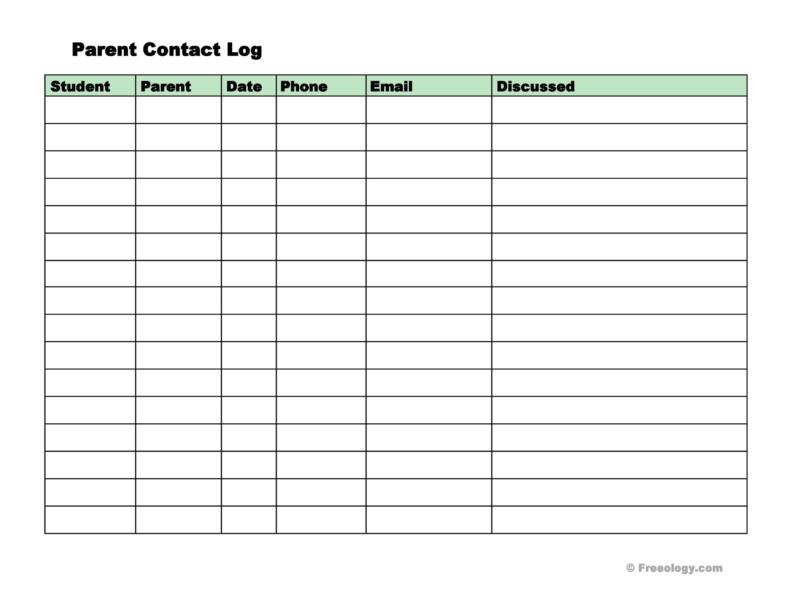 Parent Contact Log

| Student | Parent | Date | Phone | Email | Discussed |
|---|---|---|---|---|---|
| | | | | | |
| | | | | | |
| | | | | | |
| | | | | | |
| | | | | | |
| | | | | | |
| | | | | | |
| | | | | | |
| | | | | | |
| | | | | | |
| | | | | | |
| | | | | | |
| | | | | | |
| | | | | | |
| | | | | | |
| | | | | | |

© Freeology.com